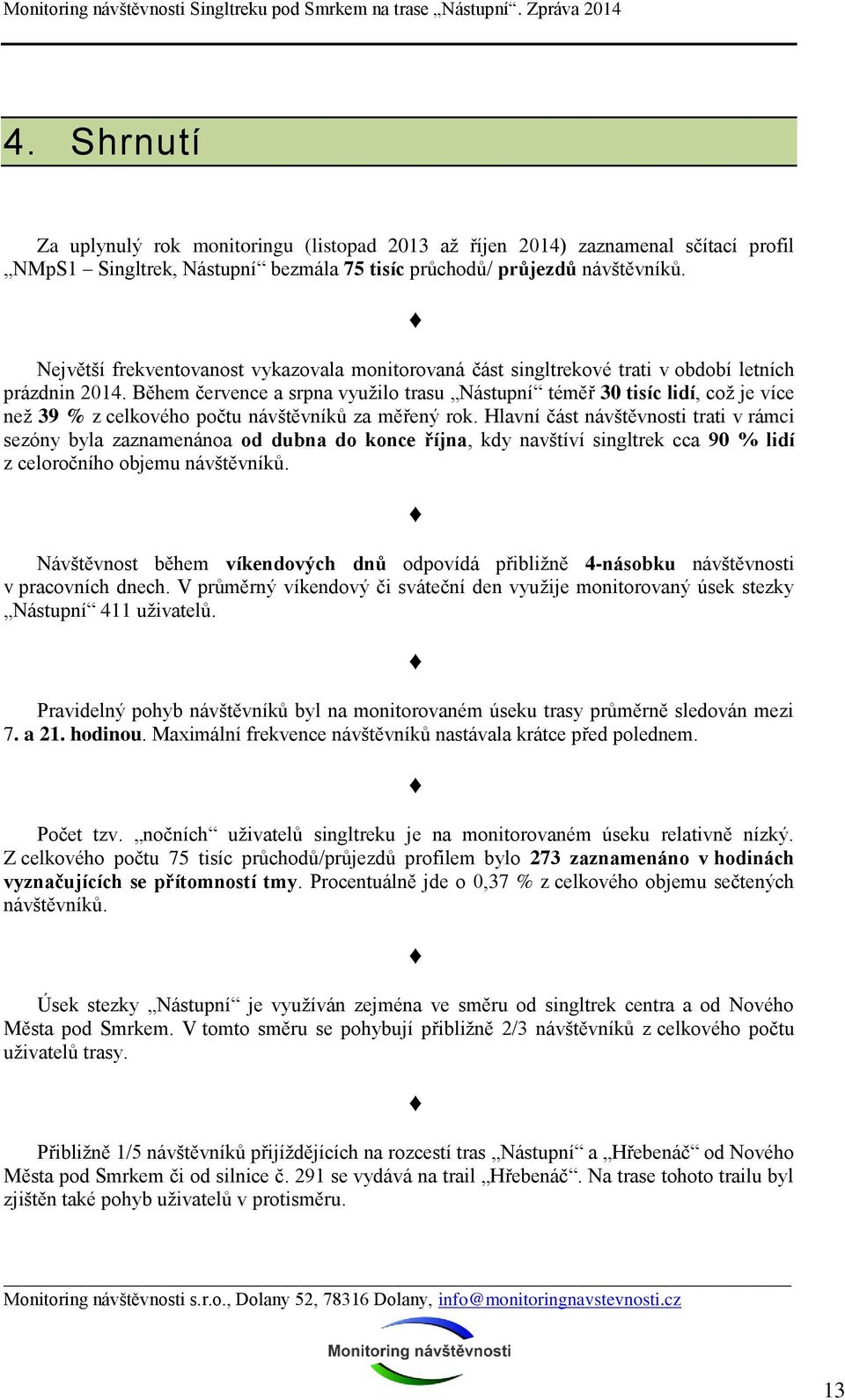 Monitoring návštěvnosti Singltreku pod Smrkem na trase „Nástupní“. Zpráva 2014

4. Shrnutí

Za uplynulý rok monitoringu (listopad 2013 až říjen 2014) zaznamenal sčítací profil „NMpS1 – Singltrek, Nástupní“ bezmála 75 tisíc průchodů/ průjezdů návštěvníků.

♦

Největší frekventovanost vykazovala monitorovaná část singltrekové trati v období letních prázdnin 2014. Během července a srpna využilo trasu „Nástupní“ téměř 30 tisíc lidí, což je více než 39 % z celkového počtu návštěvníků za měřený rok. Hlavní část návštěvnosti trati v rámci sezóny byla zaznamenánoa od dubna do konce října, kdy navštíví singltrek cca 90 % lidí z celoročního objemu návštěvníků.

♦

Návštěvnost během víkendových dnů odpovídá přibližně 4-násobku návštěvnosti v pracovních dnech. V průměrný víkendový či sváteční den využije monitorovaný úsek stezky „Nástupní“ 411 uživatelů.

♦

Pravidelný pohyb návštěvníků byl na monitorovaném úseku trasy průměrně sledován mezi 7. a 21. hodinou. Maximální frekvence návštěvníků nastávala krátce před polednem.

♦

Počet tzv. „nočních“ uživatelů singltreku je na monitorovaném úseku relativně nízký. Z celkového počtu 75 tisíc průchodů/průjezdů profilem bylo 273 zaznamenáno v hodinách vyznačujících se přítomností tmy. Procentuálně jde o 0,37 % z celkového objemu sečtených návštěvníků.

♦

Úsek stezky „Nástupní“ je využíván zejména ve směru od singltrek centra a od Nového Města pod Smrkem. V tomto směru se pohybují přibližně 2/3 návštěvníků z celkového počtu uživatelů trasy.

♦

Přibližně 1/5 návštěvníků přijíždějících na rozcestí tras „Nástupní“ a „Hřebenáč“ od Nového Města pod Smrkem či od silnice č. 291 se vydává na trail „Hřebenáč“. Na trase tohoto trailu byl zjištěn také pohyb uživatelů v protisměru.

Monitoring návštěvnosti s.r.o., Dolany 52, 78316 Dolany, info@monitoringnavstevnosti.cz

Monitoring návštěvnosti

13